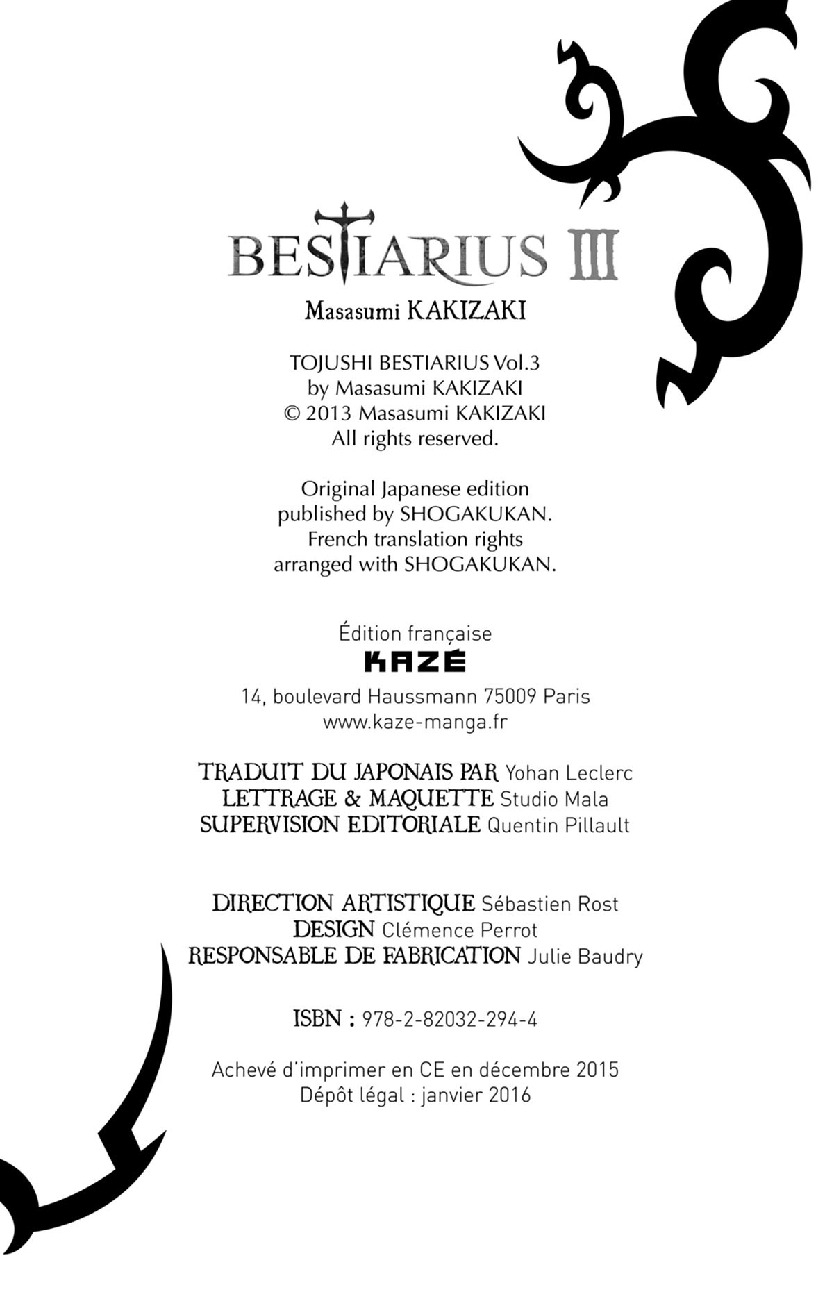 BESTIARIUS III
Masasumi KAKIZAKI

TOJUSHI BESTIARIUS Vol.3
by Masasumi KAKIZAKI
© 2013 Masasumi KAKIZAKI
All rights reserved.

Original Japanese edition
published by SHOGAKUKAN.
French translation rights
arranged with SHOGAKUKAN.

Édition française
KAZÉ
14, boulevard Haussmann 75009 Paris
www.kaze-manga.fr

TRADUIT DU JAPONAIS PAR Yohan Leclerc
LETTRAGE & MAQUETTE Studio Mala
SUPERVISION EDITORIALE Quentin Pillault

DIRECTION ARTISTIQUE Sébastien Rost
DESIGN Clémence Perrot
RESPONSABLE DE FABRICATION Julie Baudry

ISBN : 978-2-82032-294-4

Achevé d'imprimer en CE en décembre 2015
Dépôt légal : janvier 2016